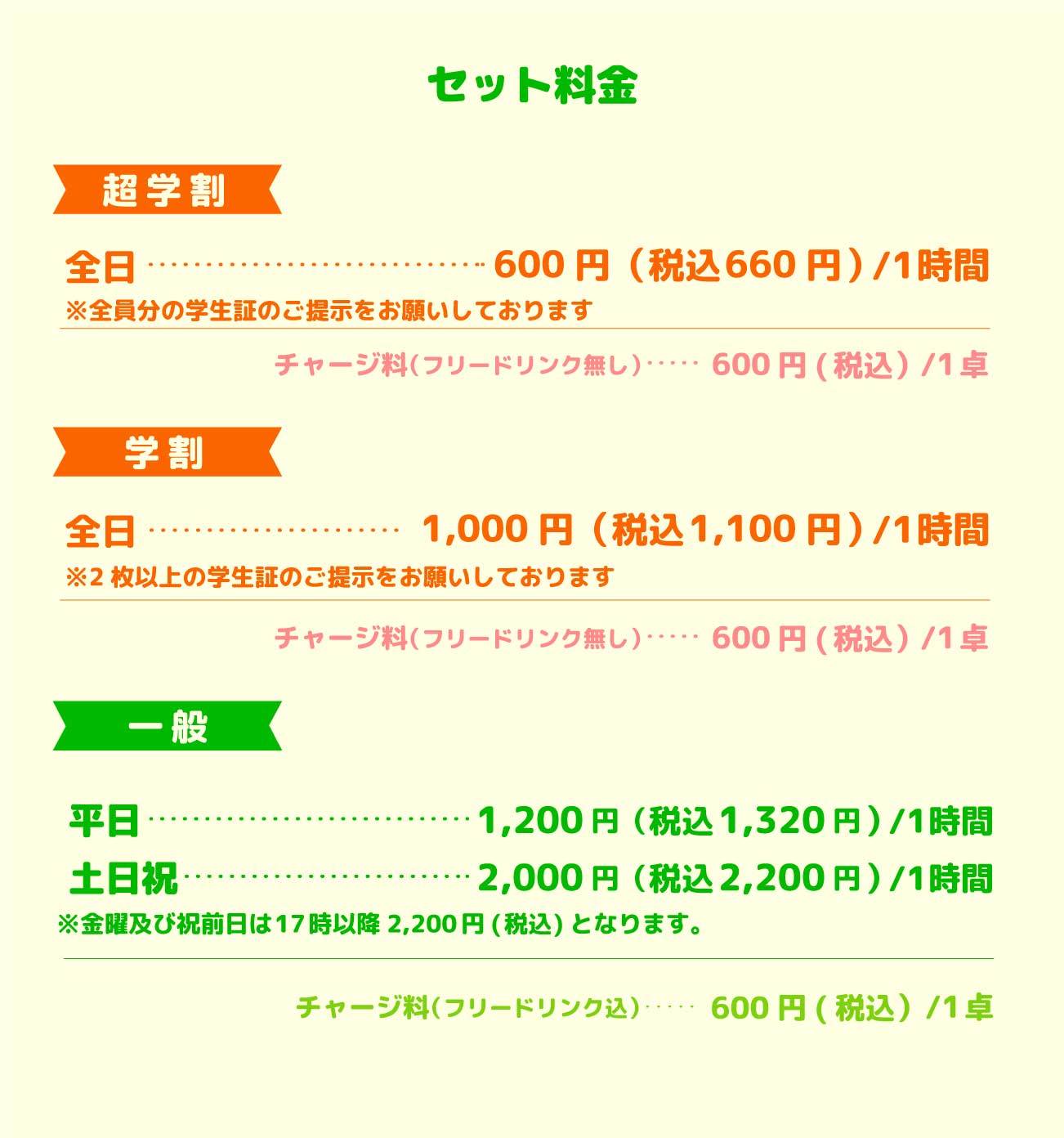 セット料金

超学割

全日 600円（税込660円）/1時間
※全員分の学生証のご提示をお願いしております

チャージ料（フリードリンク無し） 600円(税込)/1卓

学割

全日 1,000円（税込1,100円）/1時間
※2枚以上の学生証のご提示をお願いしております

チャージ料（フリードリンク無し） 600円(税込)/1卓

一般

平日 1,200円（税込1,320円）/1時間
土日祝 2,000円（税込2,200円）/1時間
※金曜及び祝前日は17時以降2,200円(税込)となります。

チャージ料（フリードリンク込） 600円(税込)/1卓